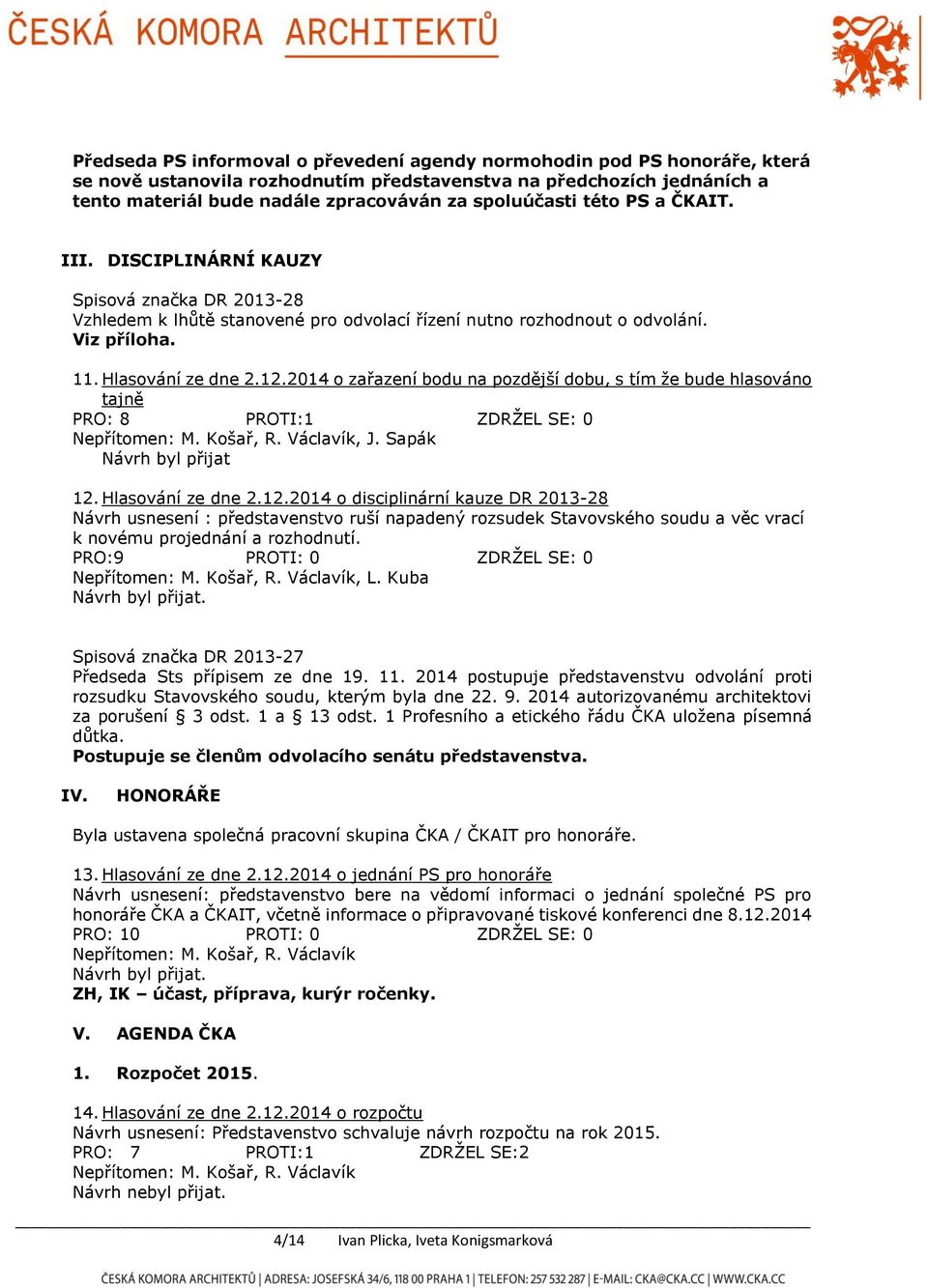 ČESKÁ KOMORA ARCHITEKTŮ

Předseda PS informoval o převedení agendy normohodin pod PS honoráře, která se nově ustanovila rozhodnutím představenstva na předchozích jednáních a tento materiál bude nadále zpracováván za spoluúčasti této PS a ČKAIT.

III. DISCIPLINÁRNÍ KAUZY

Spisová značka DR 2013-28
Vzhledem k lhůtě stanovené pro odvolací řízení nutno rozhodnout o odvolání.
Viz příloha.

11. Hlasování ze dne 2.12.2014 o zařazení bodu na pozdější dobu, s tím že bude hlasováno tajně
PRO: 8 PROTI:1 ZDRŽEL SE: 0
Nepřítomen: M. Košař, R. Václavík, J. Sapák
Návrh byl přijat

12. Hlasování ze dne 2.12.2014 o disciplinární kauze DR 2013-28
Návrh usnesení : představenstvo ruší napadený rozsudek Stavovského soudu a věc vrací k novému projednání a rozhodnutí.
PRO:9 PROTI: 0 ZDRŽEL SE: 0
Nepřítomen: M. Košař, R. Václavík, L. Kuba
Návrh byl přijat.

Spisová značka DR 2013-27
Předseda Sts přípisem ze dne 19. 11. 2014 postupuje představenstvu odvolání proti rozsudku Stavovského soudu, kterým byla dne 22. 9. 2014 autorizovanému architektovi za porušení § 3 odst. 1 a § 13 odst. 1 Profesního a etického řádu ČKA uložena písemná důtka.
Postupuje se členům odvolacího senátu představenstva.

IV. HONORÁŘE

Byla ustavena společná pracovní skupina ČKA / ČKAIT pro honoráře.

13. Hlasování ze dne 2.12.2014 o jednání PS pro honoráře
Návrh usnesení: představenstvo bere na vědomí informaci o jednání společné PS pro honoráře ČKA a ČKAIT, včetně informace o připravované tiskové konferenci dne 8.12.2014
PRO: 10 PROTI: 0 ZDRŽEL SE: 0
Nepřítomen: M. Košař, R. Václavík
Návrh byl přijat.
ZH, IK – účast, příprava, kurýr ročenky.

V. AGENDA ČKA

1. Rozpočet 2015.

14. Hlasování ze dne 2.12.2014 o rozpočtu
Návrh usnesení: Představenstvo schvaluje návrh rozpočtu na rok 2015.
PRO: 7 PROTI:1 ZDRŽEL SE:2
Nepřítomen: M. Košař, R. Václavík
Návrh nebyl přijat.

4/14 Ivan Plicka, Iveta Konigsmarková

ČESKÁ KOMORA ARCHITEKTŮ | ADRESA: JOSEFSKÁ 34/6, 118 00 PRAHA 1 | TELEFON: 257 532 287 | E-MAIL: CKA@CKA.CC | WWW.CKA.CC